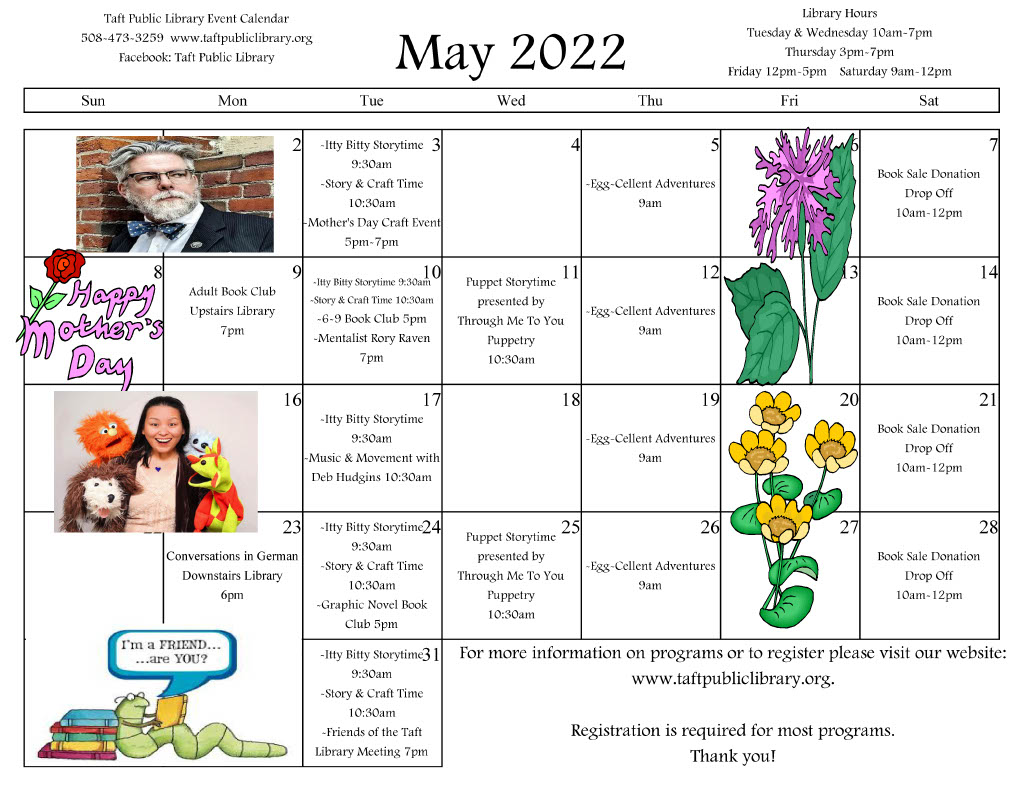 Taft Public Library Event Calendar
508-473-3259 www.taftpubliclibrary.org
Facebook: Taft Public Library

May 2022

Library Hours
Tuesday & Wednesday 10am-7pm
Thursday 3pm-7pm
Friday 12pm-5pm Saturday 9am-12pm

| Sun | Mon | Tue | Wed | Thu | Fri | Sat |
|---|---|---|---|---|---|---|
| | 2 | 3 -Itty Bitty Storytime 9:30am -Story & Craft Time 10:30am -Mother's Day Craft Event 5pm-7pm | 4 | 5 -Egg-Cellent Adventures 9am | 6 | 7 Book Sale Donation Drop Off 10am-12pm |
| 8 Happy Mother's Day | 9 Adult Book Club Upstairs Library 7pm | 10 -Itty Bitty Storytime 9:30am -Story & Craft Time 10:30am -6-9 Book Club 5pm -Mentalist Rory Raven 7pm | 11 Puppet Storytime presented by Through Me To You Puppetry 10:30am | 12 -Egg-Cellent Adventures 9am | 13 | 14 Book Sale Donation Drop Off 10am-12pm |
| | 16 | 17 -Itty Bitty Storytime 9:30am -Music & Movement with Deb Hudgins 10:30am | 18 | 19 -Egg-Cellent Adventures 9am | 20 | 21 Book Sale Donation Drop Off 10am-12pm |
| | 23 Conversations in German Downstairs Library 6pm | 24 -Itty Bitty Storytime 9:30am -Story & Craft Time 10:30am -Graphic Novel Book Club 5pm | 25 Puppet Storytime presented by Through Me To You Puppetry 10:30am | 26 -Egg-Cellent Adventures 9am | 27 | 28 Book Sale Donation Drop Off 10am-12pm |
| I'm a FRIEND... ...are YOU? | | 31 -Itty Bitty Storytime 9:30am -Story & Craft Time 10:30am -Friends of the Taft Library Meeting 7pm | | | | |

For more information on programs or to register please visit our website: www.taftpubliclibrary.org.

Registration is required for most programs.
Thank you!